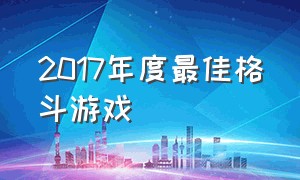 2017年度最佳格斗游戏